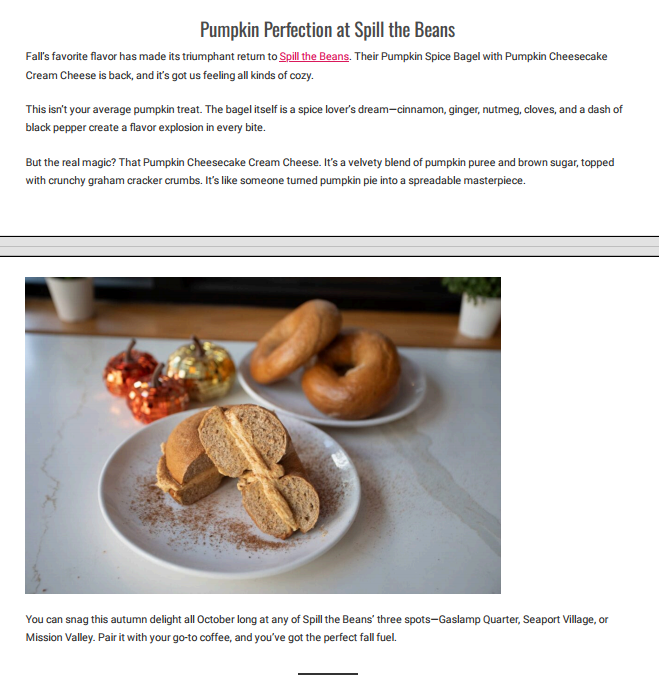 Pumpkin Perfection at Spill the Beans

Fall's favorite flavor has made its triumphant return to Spill the Beans. Their Pumpkin Spice Bagel with Pumpkin Cheesecake Cream Cheese is back, and it's got us feeling all kinds of cozy.

This isn't your average pumpkin treat. The bagel itself is a spice lover's dream—cinnamon, ginger, nutmeg, cloves, and a dash of black pepper create a flavor explosion in every bite.

But the real magic? That Pumpkin Cheesecake Cream Cheese. It's a velvety blend of pumpkin puree and brown sugar, topped with crunchy graham cracker crumbs. It's like someone turned pumpkin pie into a spreadable masterpiece.

You can snag this autumn delight all October long at any of Spill the Beans' three spots—Gaslamp Quarter, Seaport Village, or Mission Valley. Pair it with your go-to coffee, and you've got the perfect fall fuel.